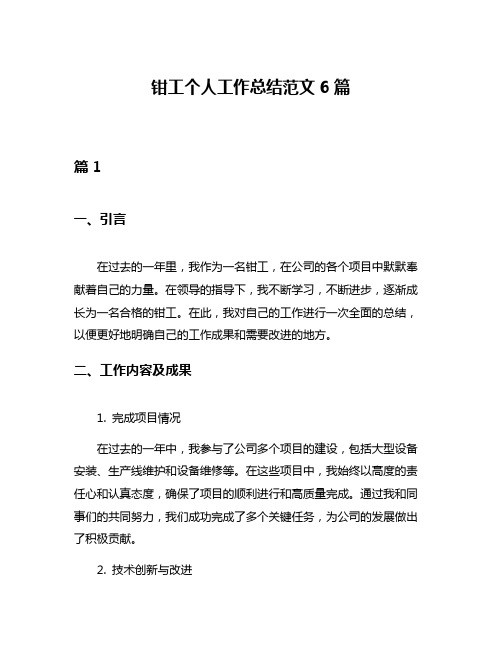 钳工个人工作总结范文 6 篇

篇 1

一、引言

在过去的一年里，我作为一名钳工，在公司的各个项目中默默奉献着自己的力量。在领导的指导下，我不断学习，不断进步，逐渐成长为一名合格的钳工。在此，我对自己的工作进行一次全面的总结，以便更好地明确自己的工作成果和需要改进的地方。

二、工作内容及成果

1. 完成项目情况

在过去的一年中，我参与了公司多个项目的建设，包括大型设备安装、生产线维护和设备维修等。在这些项目中，我始终以高度的责任心和认真态度，确保了项目的顺利进行和高质量完成。通过我和同事们的共同努力，我们成功完成了多个关键任务，为公司的发展做出了积极贡献。

2. 技术创新与改进